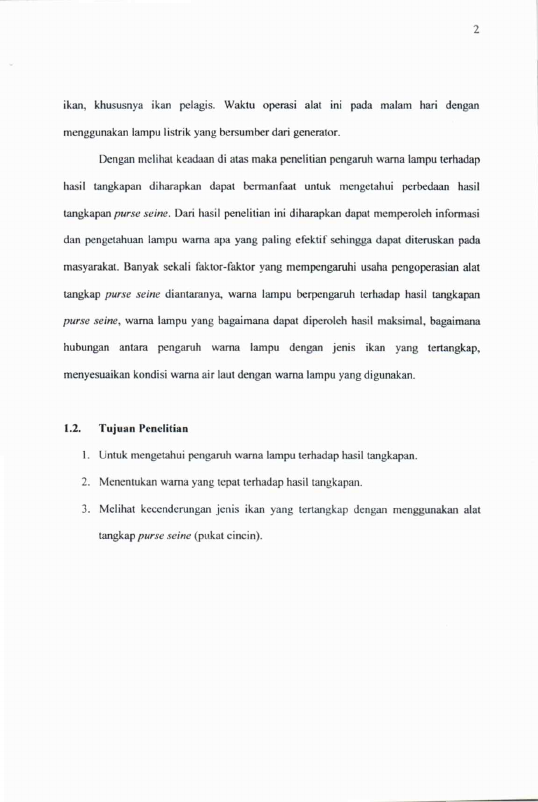 2

ikan, khususnya ikan pelagis. Waktu operasi alat ini pada malam hari dengan menggunakan lampu listrik yang bersumber dari generator.

Dengan melihat keadaan di atas maka penelitian pengaruh warna lampu terhadap hasil tangkapan diharapkan dapat bermanfaat untuk mengetahui perbedaan hasil tangkapan purse seine. Dari hasil penelitian ini diharapkan dapat memperoleh informasi dan pengetahuan lampu warna apa yang paling efektif sehingga dapat diteruskan pada masyarakat. Banyak sekali faktor-faktor yang mempengaruhi usaha pengoperasian alat tangkap purse seine diantaranya, warna lampu berpengaruh terhadap hasil tangkapan purse seine, warna lampu yang bagaimana dapat diperoleh hasil maksimal, bagaimana hubungan antara pengaruh warna lampu dengan jenis ikan yang tertangkap, menyesuaikan kondisi warna air laut dengan warna lampu yang digunakan.

1.2. Tujuan Penelitian

1. Untuk mengetahui pengaruh warna lampu terhadap hasil tangkapan.
2. Menentukan warna yang tepat terhadap hasil tangkapan.
3. Melihat kecenderungan jenis ikan yang tertangkap dengan menggunakan alat tangkap purse seine (pukat cincin).